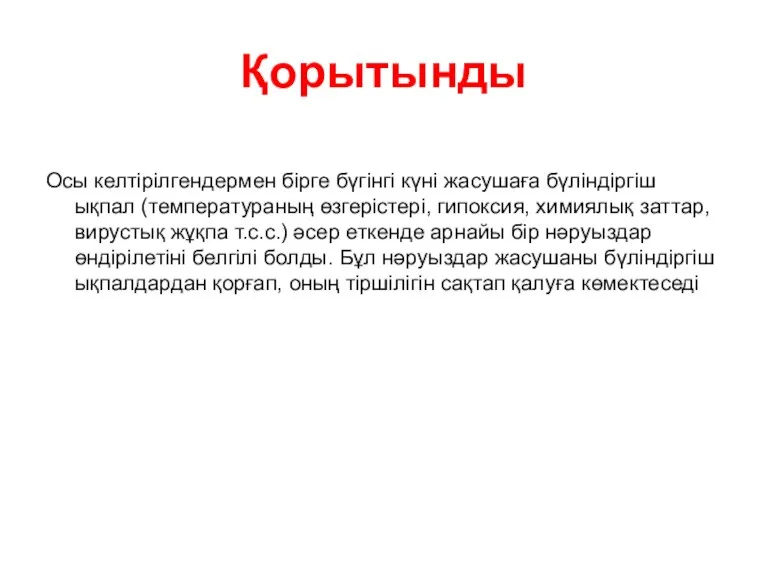 Қорытынды

Осы келтірілгендермен бірге бүгінгі күні жасушаға бүліндіргіш ықпал (температураның өзгерістері, гипоксия, химиялық заттар, вирустық жұқпа т.с.с.) әсер еткенде арнайы бір нәруыздар өндірілетіні белгілі болды. Бұл нәруыздар жасушаны бүліндіргіш ықпалдардан қорғап, оның тіршілігін сақтап қалуға көмектеседі